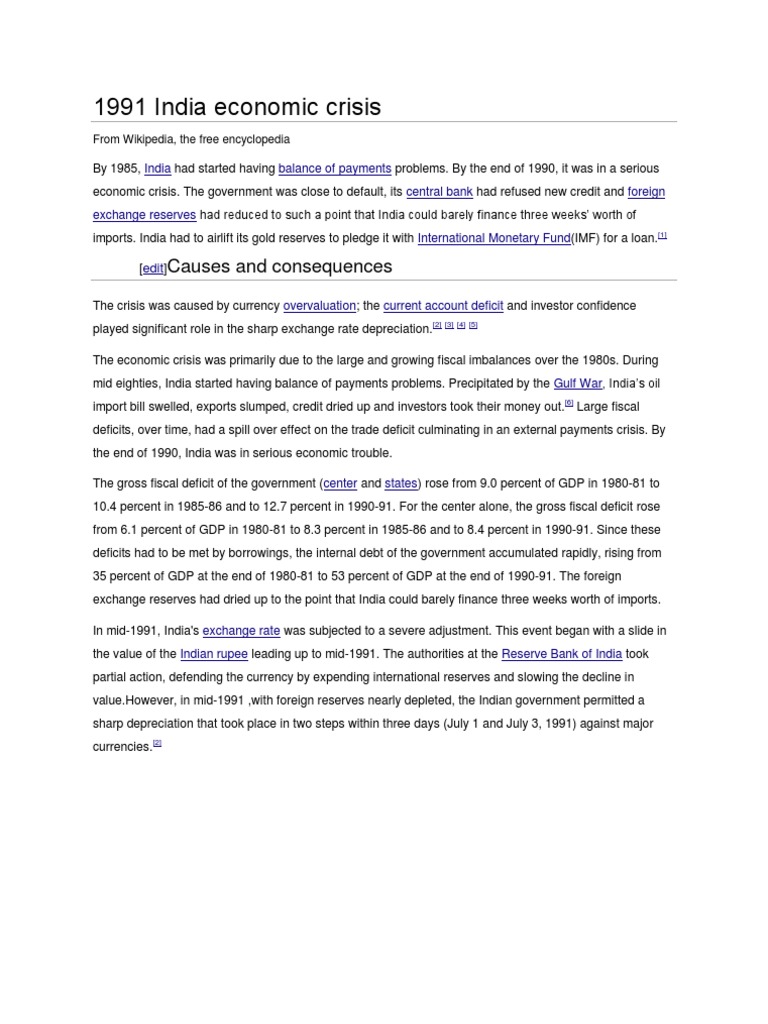 1991 India economic crisis

From Wikipedia, the free encyclopedia

By 1985, India had started having balance of payments problems. By the end of 1990, it was in a serious economic crisis. The government was close to default, its central bank had refused new credit and foreign exchange reserves had reduced to such a point that India could barely finance three weeks' worth of imports. India had to airlift its gold reserves to pledge it with International Monetary Fund(IMF) for a loan.[1]

[edit]Causes and consequences

The crisis was caused by currency overvaluation; the current account deficit and investor confidence played significant role in the sharp exchange rate depreciation.[2] [3] [4] [5]

The economic crisis was primarily due to the large and growing fiscal imbalances over the 1980s. During mid eighties, India started having balance of payments problems. Precipitated by the Gulf War, India's oil import bill swelled, exports slumped, credit dried up and investors took their money out.[6] Large fiscal deficits, over time, had a spill over effect on the trade deficit culminating in an external payments crisis. By the end of 1990, India was in serious economic trouble.

The gross fiscal deficit of the government (center and states) rose from 9.0 percent of GDP in 1980-81 to 10.4 percent in 1985-86 and to 12.7 percent in 1990-91. For the center alone, the gross fiscal deficit rose from 6.1 percent of GDP in 1980-81 to 8.3 percent in 1985-86 and to 8.4 percent in 1990-91. Since these deficits had to be met by borrowings, the internal debt of the government accumulated rapidly, rising from 35 percent of GDP at the end of 1980-81 to 53 percent of GDP at the end of 1990-91. The foreign exchange reserves had dried up to the point that India could barely finance three weeks worth of imports.

In mid-1991, India's exchange rate was subjected to a severe adjustment. This event began with a slide in the value of the Indian rupee leading up to mid-1991. The authorities at the Reserve Bank of India took partial action, defending the currency by expending international reserves and slowing the decline in value.However, in mid-1991 ,with foreign reserves nearly depleted, the Indian government permitted a sharp depreciation that took place in two steps within three days (July 1 and July 3, 1991) against major currencies.[2]